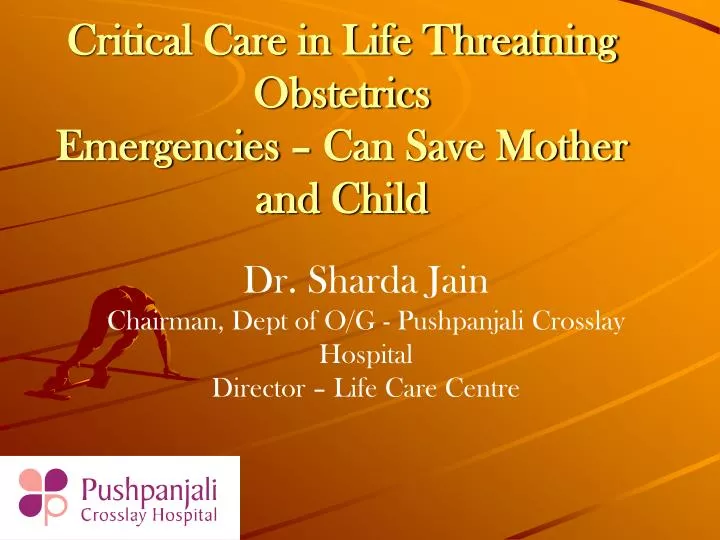 Critical Care in Life Threatning Obstetrics Emergencies – Can Save Mother and Child

Dr. Sharda Jain
Chairman, Dept of O/G - Pushpanjali Crosslay Hospital
Director – Life Care Centre

Pushpanjali
Crosslay Hospital